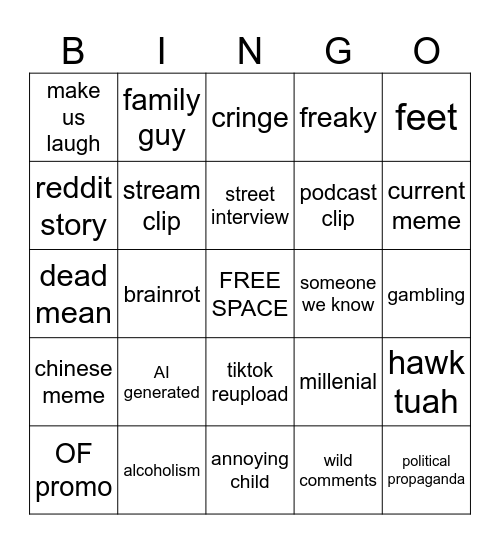 | B | I | N | G | O |
|---|---|---|---|---|
| make us laugh | family guy | cringe | freaky | feet |
| reddit story | stream clip | street interview | podcast clip | current meme |
| dead mean | brainrot | FREE SPACE | someone we know | gambling |
| chinese meme | AI generated | tiktok reupload | millenial | hawk tuah |
| OF promo | alcoholism | annoying child | wild comments | political propaganda |